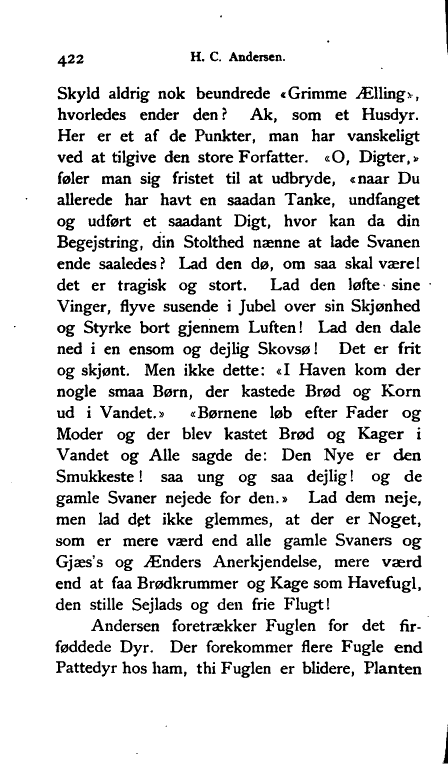 422 H. C. Andersen.

Skyld aldrig nok beundrede «Grimme Ælling», hvorledes ender den? Ak, som et Husdyr. Her er et af de Punkter, man har vanskeligt ved at tilgive den store Forfatter. «O, Digter,» føler man sig fristet til at udbryde, «naar Du allerede har havt en saadan Tanke, undfanget og udført et saadant Digt, hvor kan da din Begejstring, din Stolthed nænne at lade Svanen ende saaledes? Lad den dø, om saa skal være! det er tragisk og stort. Lad den løfte sine Vinger, flyve susende i Jubel over sin Skjønhed og Styrke bort gjennem Luften! Lad den dale ned i en ensom og dejlig Skovsø! Det er frit og skjønt. Men ikke dette: «I Haven kom der nogle smaa Børn, der kastede Brød og Korn ud i Vandet.» «Børnene løb efter Fader og Moder og der blev kastet Brød og Kager i Vandet og Alle sagde de: Den Nye er den Smukkeste! saa ung og saa dejlig! og de gamle Svaner nejede for den.» Lad dem neje, men lad det ikke glemmes, at der er Noget, som er mere værd end alle gamle Svaners og Gjæs's og Ænders Anerkjendelse, mere værd end at faa Brødkrummer og Kage som Havefugl, den stille Sejlads og den frie Flugt!

Andersen foretrækker Fuglen for det firføddede Dyr. Der forekommer flere Fugle end Pattedyr hos ham, thi Fuglen er blidere, Planten